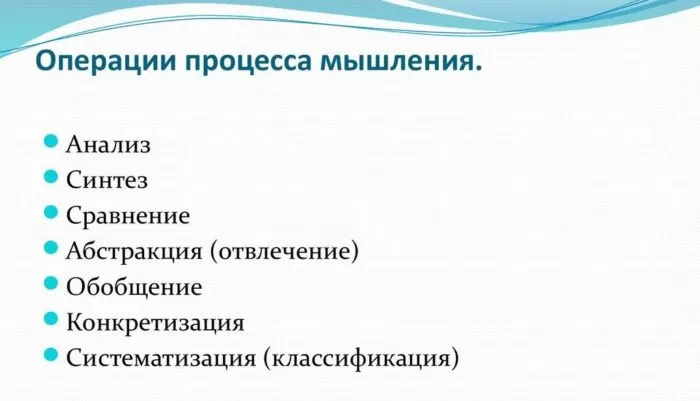 Операции процесса мышления.

Анализ
Синтез
Сравнение
Абстракция (отвлечение)
Обобщение
Конкретизация
Систематизация (классификация)